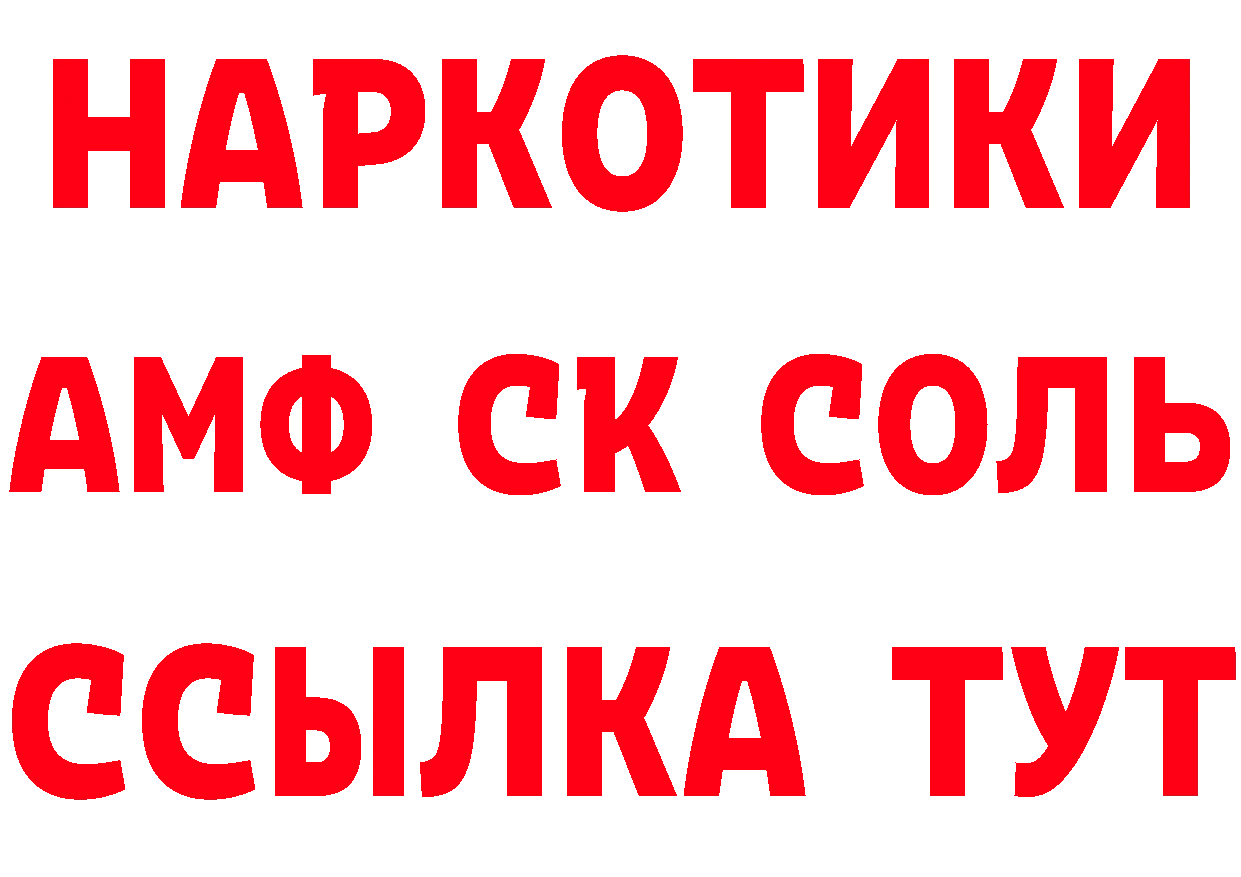 НАРКОТИКИ
АМФ СК СОЛЬ
ССЫЛКА ТУТ